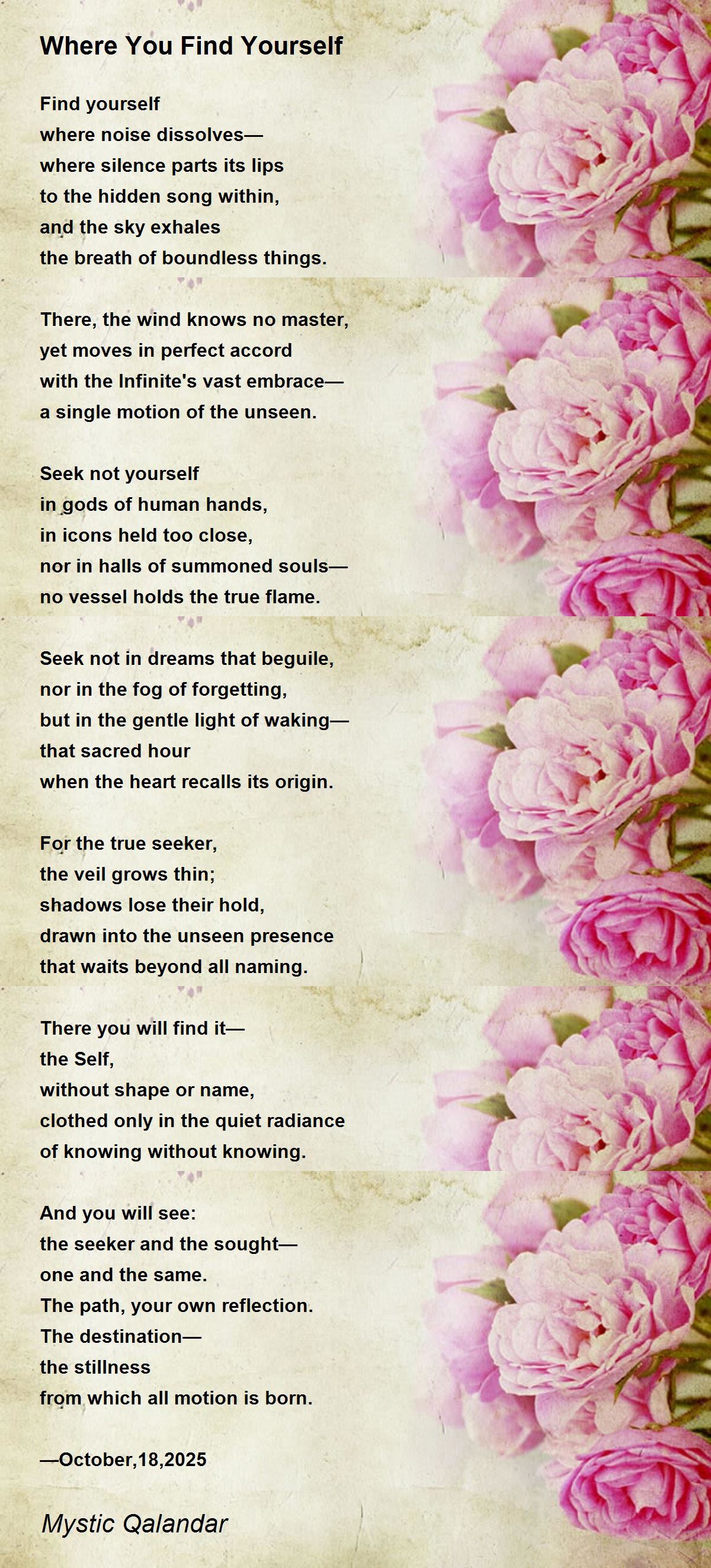 Where You Find Yourself

Find yourself
where noise dissolves—
where silence parts its lips
to the hidden song within,
and the sky exhales
the breath of boundless things.

There, the wind knows no master,
yet moves in perfect accord
with the Infinite's vast embrace—
a single motion of the unseen.

Seek not yourself
in gods of human hands,
in icons held too close,
nor in halls of summoned souls—
no vessel holds the true flame.

Seek not in dreams that beguile,
nor in the fog of forgetting,
but in the gentle light of waking—
that sacred hour
when the heart recalls its origin.

For the true seeker,
the veil grows thin;
shadows lose their hold,
drawn into the unseen presence
that waits beyond all naming.

There you will find it—
the Self,
without shape or name,
clothed only in the quiet radiance
of knowing without knowing.

And you will see:
the seeker and the sought—
one and the same.
The path, your own reflection.
The destination—
the stillness
from which all motion is born.

—October,18,2025

Mystic Qalandar